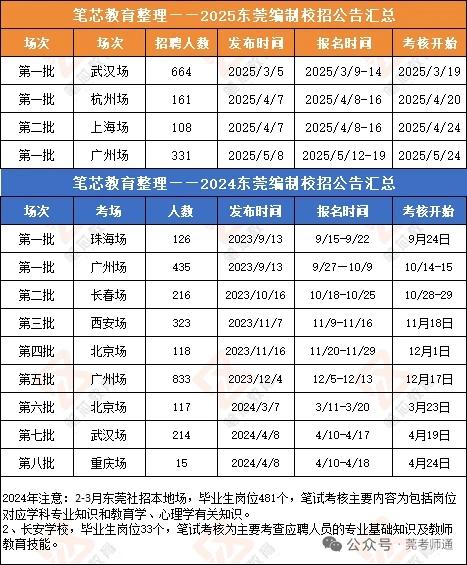 笔芯教育整理——2025东莞编制校招公告汇总

| 场次 | 场次 | 招聘人数 | 发布时间 | 报名时间 | 考核开始 |
|---|---|---|---|---|---|
| 第一批 | 武汉场 | 664 | 2025/3/5 | 2025/3/9-14 | 2025/3/19 |
| 第一批 | 杭州场 | 161 | 2025/4/7 | 2025/4/8-16 | 2025/4/20 |
| 第二批 | 上海场 | 108 | 2025/4/7 | 2025/4/8-16 | 2025/4/24 |
| 第一批 | 广州场 | 331 | 2025/5/8 | 2025/5/12-19 | 2025/5/24 |

笔芯教育整理——2024东莞编制校招公告汇总

| 场次 | 考场 | 人数 | 发布时间 | 报名时间 | 考核开始 |
|---|---|---|---|---|---|
| 第一批 | 珠海场 | 126 | 2023/9/13 | 9/15-9/22 | 9月24日 |
| 第一批 | 广州场 | 435 | 2023/9/13 | 9/27—10/9 | 10/14-15 |
| 第二批 | 长春场 | 216 | 2023/10/16 | 10/18-10/25 | 10/28-29 |
| 第三批 | 西安场 | 323 | 2023/11/7 | 11/9-11/16 | 11月18日 |
| 第四批 | 北京场 | 118 | 2023/11/16 | 11/20-11/29 | 12月1日 |
| 第五批 | 广州场 | 833 | 2023/12/4 | 12/5-12/13 | 12月17日 |
| 第六批 | 北京场 | 117 | 2024/3/7 | 3/11-3/20 | 3月23日 |
| 第七批 | 武汉场 | 214 | 2024/4/8 | 4/10-4/17 | 4月19日 |
| 第八批 | 重庆场 | 15 | 2024/4/8 | 4/10-4/18 | 4月24日 |

2024年注意：2-3月东莞社招本地场，毕业生岗位481个，笔试考核主要内容为包括岗位对应学科专业知识和教育学、心理学有关知识。
2、长安学校，毕业生岗位33个，笔试考核为主要考查应聘人员的专业基础知识及教师教育技能。

公众号 · 莞考师通